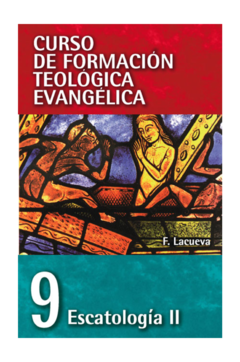 CURSO DE FORMACIÓN TEOLÓGICA EVANGÉLICA

F. Lacueva

9 Escatología II